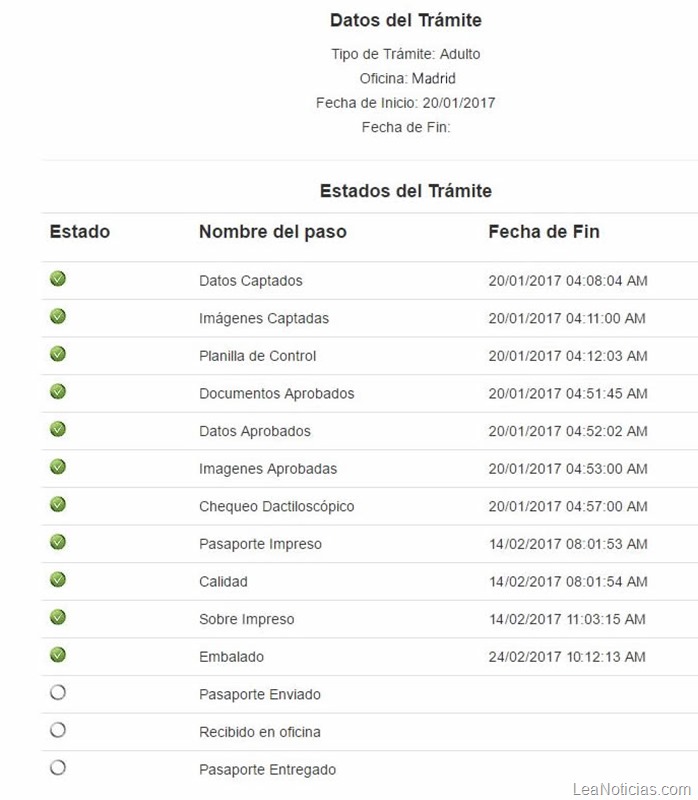 Datos del Trámite

Tipo de Trámite: Adulto

Oficina: Madrid

Fecha de Inicio: 20/01/2017

Fecha de Fin:

Estados del Trámite

| Estado | Nombre del paso | Fecha de Fin |
|---|---|---|
| | Datos Captados | 20/01/2017 04:08:04 AM |
| | Imágenes Captadas | 20/01/2017 04:11:00 AM |
| | Planilla de Control | 20/01/2017 04:12:03 AM |
| | Documentos Aprobados | 20/01/2017 04:51:45 AM |
| | Datos Aprobados | 20/01/2017 04:52:02 AM |
| | Imagenes Aprobadas | 20/01/2017 04:53:00 AM |
| | Chequeo Dactiloscópico | 20/01/2017 04:57:00 AM |
| | Pasaporte Impreso | 14/02/2017 08:01:53 AM |
| | Calidad | 14/02/2017 08:01:54 AM |
| | Sobre Impreso | 14/02/2017 11:03:15 AM |
| | Embalado | 24/02/2017 10:12:13 AM |
| | Pasaporte Enviado | |
| | Recibido en oficina | |
| | Pasaporte Entregado | |

LeaNoticias.com